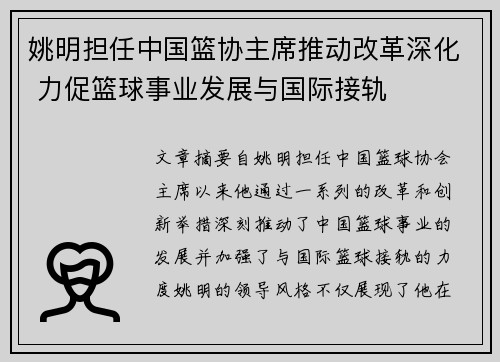 姚明担任中国篮协主席推动改革深化 力促篮球事业发展与国际接轨

文章摘要自姚明担任中国篮球协会主席以来他通过一系列的改革和创新举措深刻推动了中国篮球事业的发展并加强了与国际篮球接轨的力度姚明的领导风格不仅展现了他在